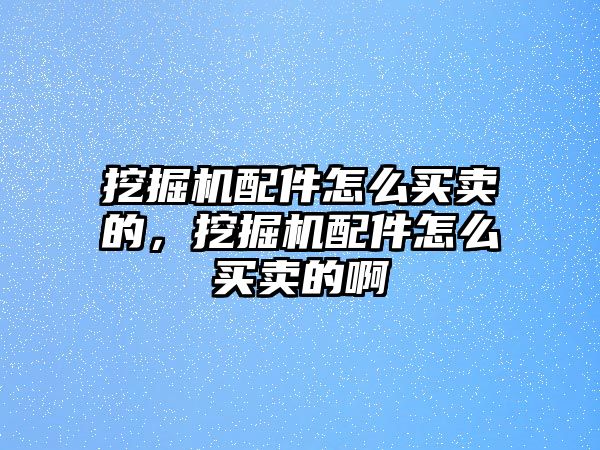 挖掘机配件怎么买卖的，挖掘机配件怎么买卖的啊